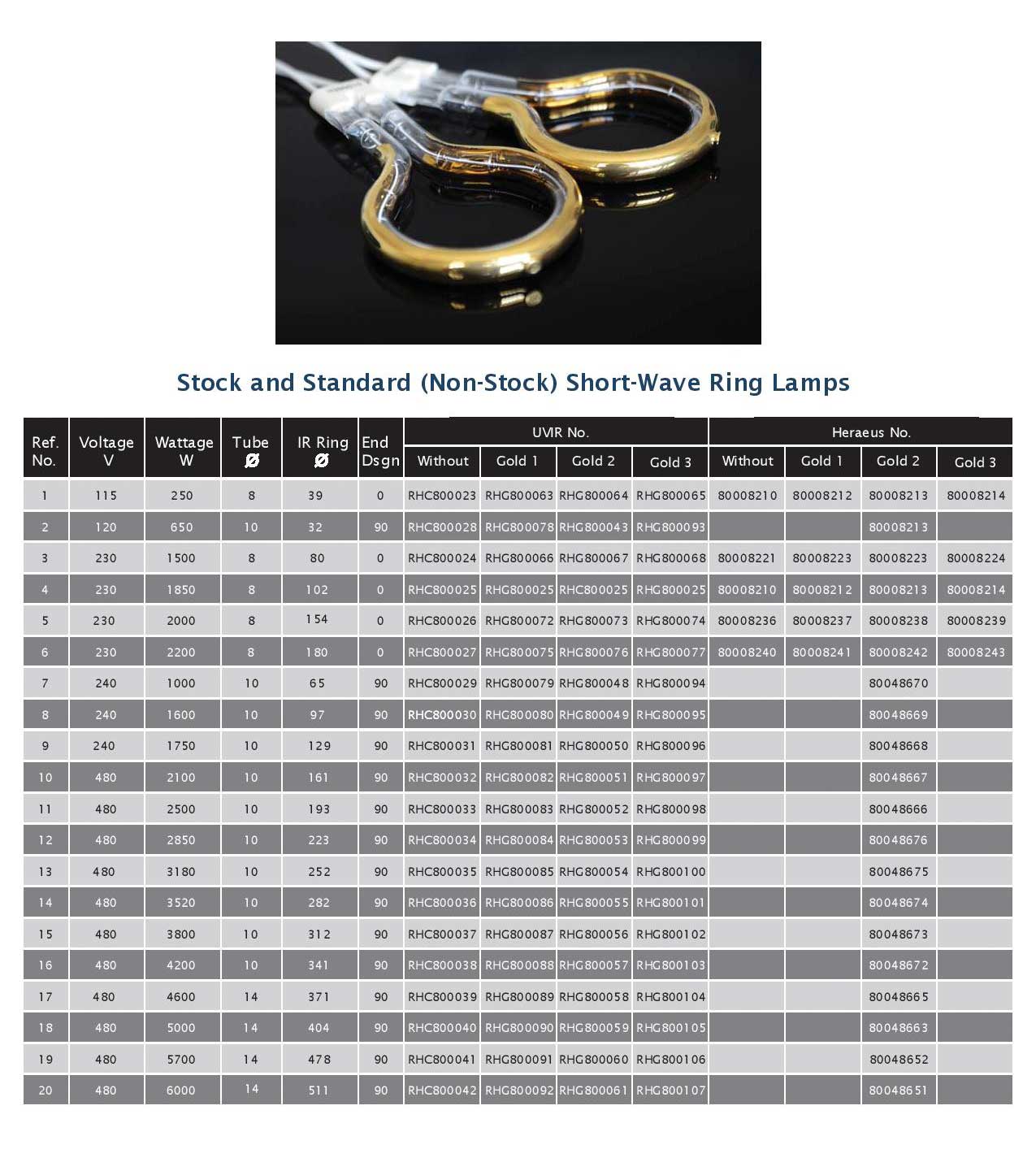 Stock and Standard (Non-Stock) Short-Wave Ring Lamps

| Ref. No. | Voltage V | Wattage W | Tube Ø | IR Ring Ø | End Dsgn | UVIR No. Without | UVIR No. Gold 1 | UVIR No. Gold 2 | UVIR No. Gold 3 | Heraeus No. Without | Heraeus No. Gold 1 | Heraeus No. Gold 2 | Heraeus No. Gold 3 |
|---|---|---|---|---|---|---|---|---|---|---|---|---|---|
| 1 | 115 | 250 | 8 | 39 | 0 | RHC800023 | RHG800063 | RHG800064 | RHG800065 | 80008210 | 80008212 | 80008213 | 80008214 |
| 2 | 120 | 650 | 10 | 32 | 90 | RHC800028 | RHG800078 | RHG800043 | RHG800093 | | | 80008213 | |
| 3 | 230 | 1500 | 8 | 80 | 0 | RHC800024 | RHG800066 | RHG800067 | RHG800068 | 80008221 | 80008223 | 80008223 | 80008224 |
| 4 | 230 | 1850 | 8 | 102 | 0 | RHC800025 | RHG800025 | RHC800025 | RHG800025 | 80008210 | 80008212 | 80008213 | 80008214 |
| 5 | 230 | 2000 | 8 | 154 | 0 | RHC800026 | RHG800072 | RHG800073 | RHG800074 | 80008236 | 80008237 | 80008238 | 80008239 |
| 6 | 230 | 2200 | 8 | 180 | 0 | RHC800027 | RHG800075 | RHG800076 | RHG800077 | 80008240 | 80008241 | 80008242 | 80008243 |
| 7 | 240 | 1000 | 10 | 65 | 90 | RHC800029 | RHG800079 | RHG800048 | RHG800094 | | | 80048670 | |
| 8 | 240 | 1600 | 10 | 97 | 90 | RHC800030 | RHG800080 | RHG800049 | RHG800095 | | | 80048669 | |
| 9 | 240 | 1750 | 10 | 129 | 90 | RHC800031 | RHG800081 | RHG800050 | RHG800096 | | | 80048668 | |
| 10 | 480 | 2100 | 10 | 161 | 90 | RHC800032 | RHG800082 | RHG800051 | RHG800097 | | | 80048667 | |
| 11 | 480 | 2500 | 10 | 193 | 90 | RHC800033 | RHG800083 | RHG800052 | RHG800098 | | | 80048666 | |
| 12 | 480 | 2850 | 10 | 223 | 90 | RHC800034 | RHG800084 | RHG800053 | RHG800099 | | | 80048676 | |
| 13 | 480 | 3180 | 10 | 252 | 90 | RHC800035 | RHG800085 | RHG800054 | RHG800100 | | | 80048675 | |
| 14 | 480 | 3520 | 10 | 282 | 90 | RHC800036 | RHG800086 | RHG800055 | RHG800101 | | | 80048674 | |
| 15 | 480 | 3800 | 10 | 312 | 90 | RHC800037 | RHG800087 | RHG800056 | RHG800102 | | | 80048673 | |
| 16 | 480 | 4200 | 10 | 341 | 90 | RHC800038 | RHG800088 | RHG800057 | RHG800103 | | | 80048672 | |
| 17 | 480 | 4600 | 14 | 371 | 90 | RHC800039 | RHG800089 | RHG800058 | RHG800104 | | | 80048665 | |
| 18 | 480 | 5000 | 14 | 404 | 90 | RHC800040 | RHG800090 | RHG800059 | RHG800105 | | | 80048663 | |
| 19 | 480 | 5700 | 14 | 478 | 90 | RHC800041 | RHG800091 | RHG800060 | RHG800106 | | | 80048652 | |
| 20 | 480 | 6000 | 14 | 511 | 90 | RHC800042 | RHG800092 | RHG800061 | RHG800107 | | | 80048651 | |